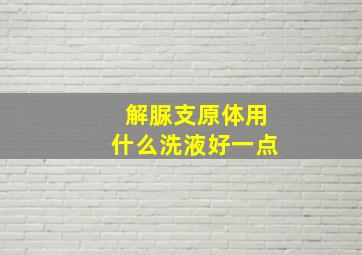 解脲支原体用
什么洗液好一点